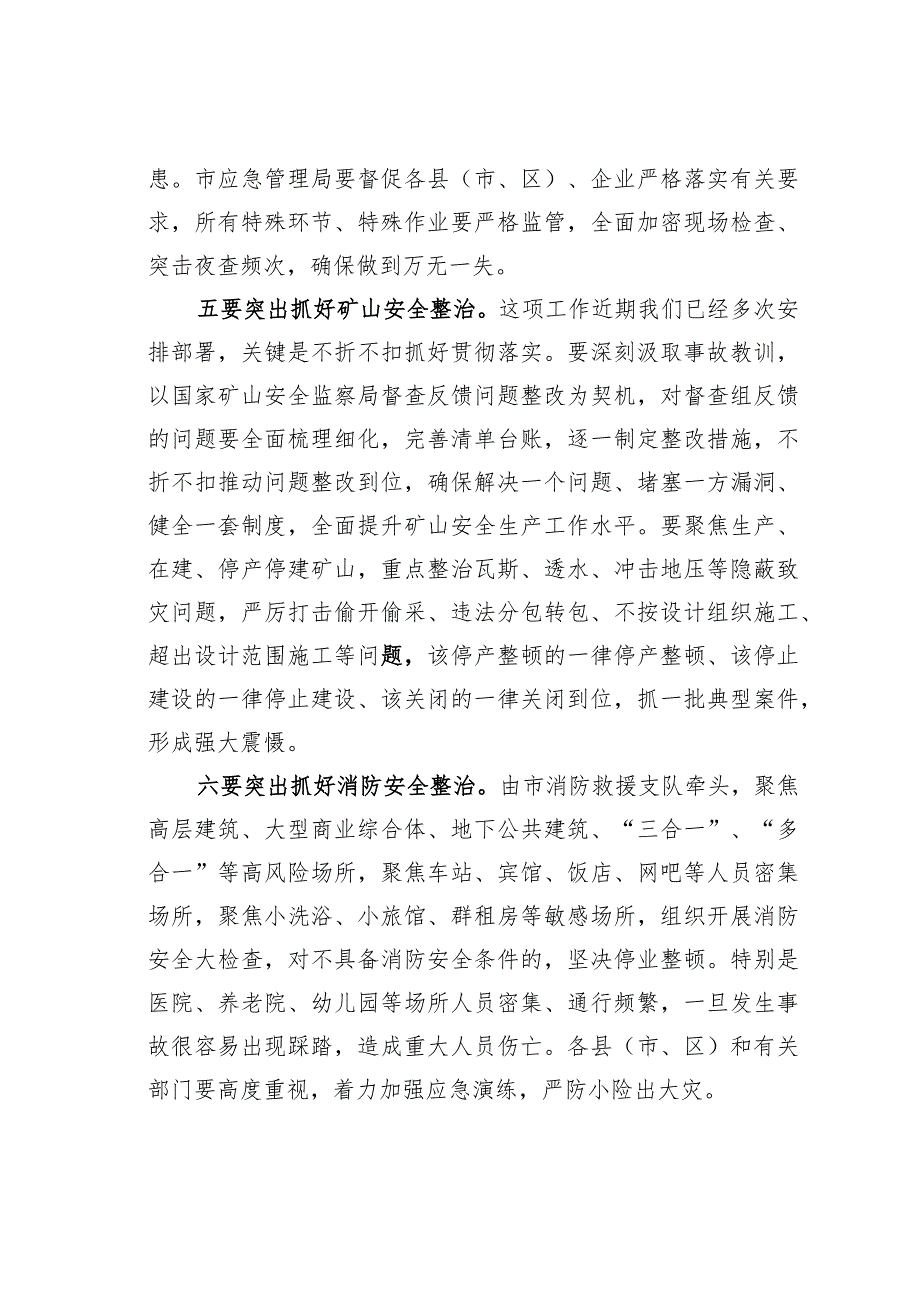 患。市应急管理局要督促各县（市、区）、企业严格落实有关要求，所有特殊环节、特殊作业要严格监管，全面加密现场检查、突击夜查频次，确保做到万无一失。

五要突出抓好矿山安全整治。这项工作近期我们已经多次安排部署，关键是不折不扣抓好贯彻落实。要深刻汲取事故教训，以国家矿山安全监察局督查反馈问题整改为契机，对督查组反馈的问题要全面梳理细化，完善清单台账，逐一制定整改措施，不折不扣推动问题整改到位，确保解决一个问题、堵塞一方漏洞、健全一套制度，全面提升矿山安全生产工作水平。要聚焦生产、在建、停产停建矿山，重点整治瓦斯、透水、冲击地压等隐蔽致灾问题，严厉打击偷开偷采、违法分包转包、不按设计组织施工、超出设计范围施工等问题，该停产整顿的一律停产整顿、该停止建设的一律停止建设、该关闭的一律关闭到位，抓一批典型案件，形成强大震慑。

六要突出抓好消防安全整治。由市消防救援支队牵头，聚焦高层建筑、大型商业综合体、地下公共建筑、“三合一”、“多合一”等高风险场所，聚焦车站、宾馆、饭店、网吧等人员密集场所，聚焦小洗浴、小旅馆、群租房等敏感场所，组织开展消防安全大检查，对不具备消防安全条件的，坚决停业整顿。特别是医院、养老院、幼儿园等场所人员密集、通行频繁，一旦发生事故很容易出现踩踏，造成重大人员伤亡。各县（市、区）和有关部门要高度重视，着力加强应急演练，严防小险出大灾。